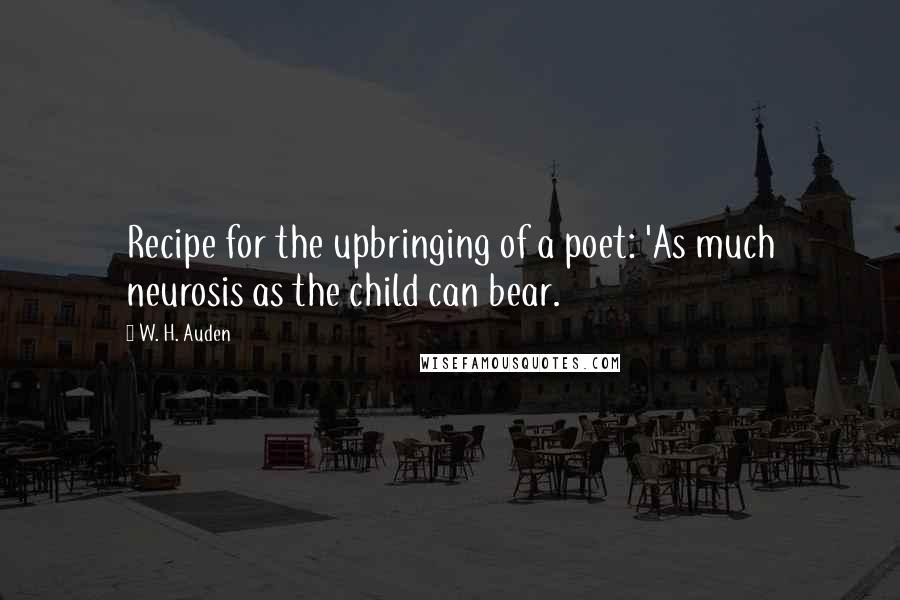 Recipe for the upbringing of a poet: 'As much neurosis as the child can bear.

W. H. Auden

WISEFAMOUSQUOTES.COM